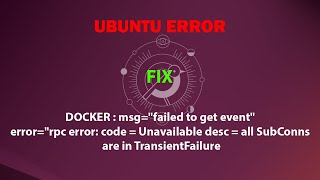 UBUNTU ERROR

FIX

DOCKER : msg="failed to get event" error="rpc error: code = Unavailable desc = all SubConns are in TransientFailure